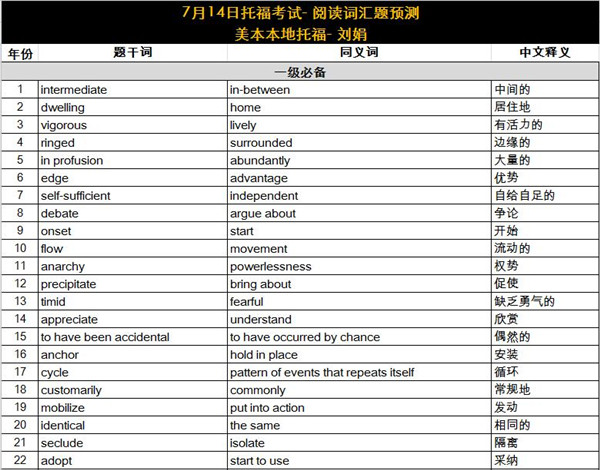 7月14日托福考试- 阅读词汇题预测
美本本地托福- 刘娟

| 年份 | 题干词 | 同义词 | 中文释义 |
|---|---|---|---|
| 一级必备 | | | |
| 1 | intermediate | in-between | 中间的 |
| 2 | dwelling | home | 居住地 |
| 3 | vigorous | lively | 有活力的 |
| 4 | ringed | surrounded | 边缘的 |
| 5 | in profusion | abundantly | 大量的 |
| 6 | edge | advantage | 优势 |
| 7 | self-sufficient | independent | 自给自足的 |
| 8 | debate | argue about | 争论 |
| 9 | onset | start | 开始 |
| 10 | flow | movement | 流动的 |
| 11 | anarchy | powerlessness | 权势 |
| 12 | precipitate | bring about | 促使 |
| 13 | timid | fearful | 缺乏勇气的 |
| 14 | appreciate | understand | 欣赏 |
| 15 | to have been accidental | to have occurred by chance | 偶然的 |
| 16 | anchor | hold in place | 安装 |
| 17 | cycle | pattern of events that repeats itself | 循环 |
| 18 | customarily | commonly | 常规地 |
| 19 | mobilize | put into action | 发动 |
| 20 | identical | the same | 相同的 |
| 21 | seclude | isolate | 隔离 |
| 22 | adopt | start to use | 采纳 |